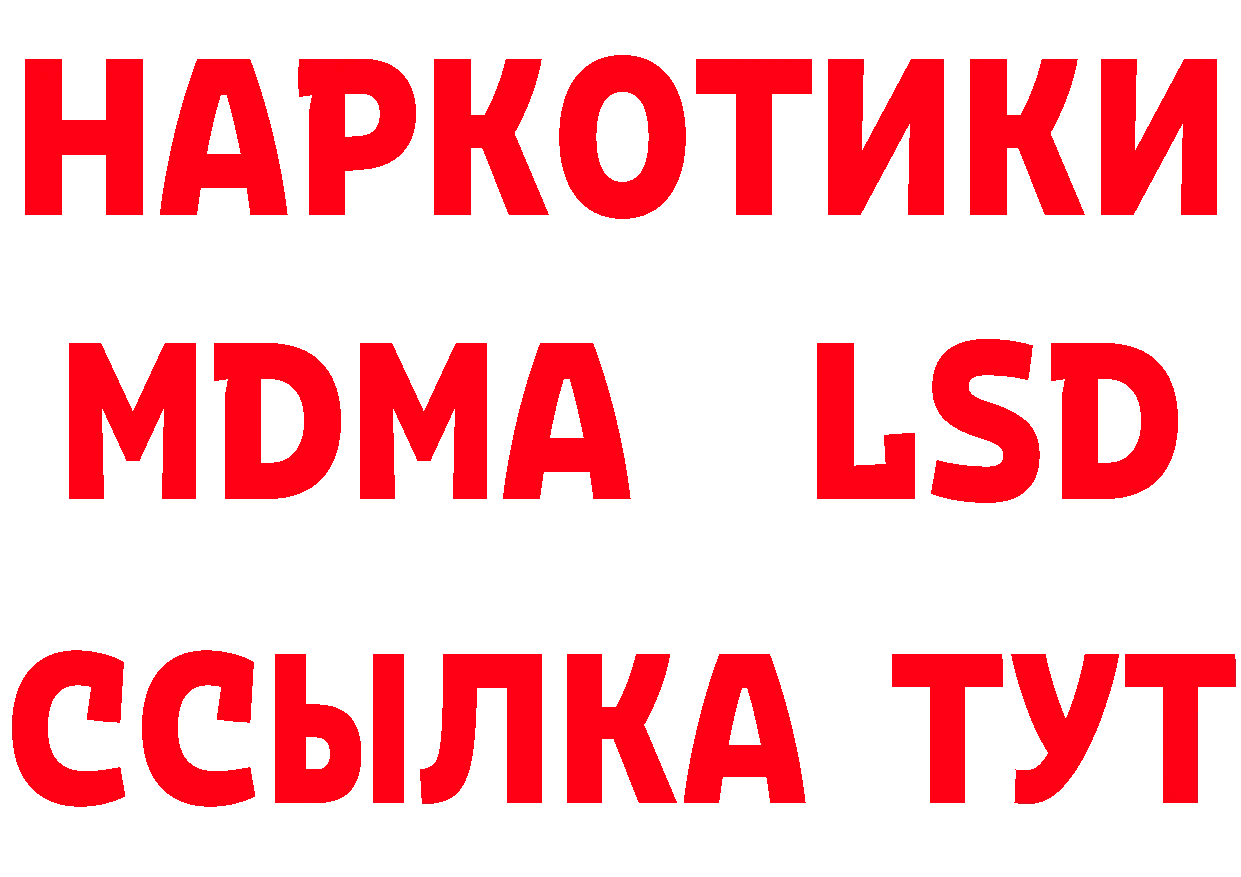 НАРКОТИКИ
MDMA LSD
ССЫЛКА ТУТ